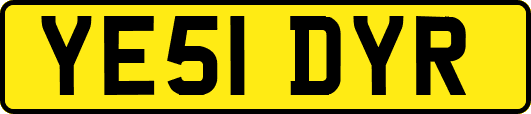 YE51 DYR